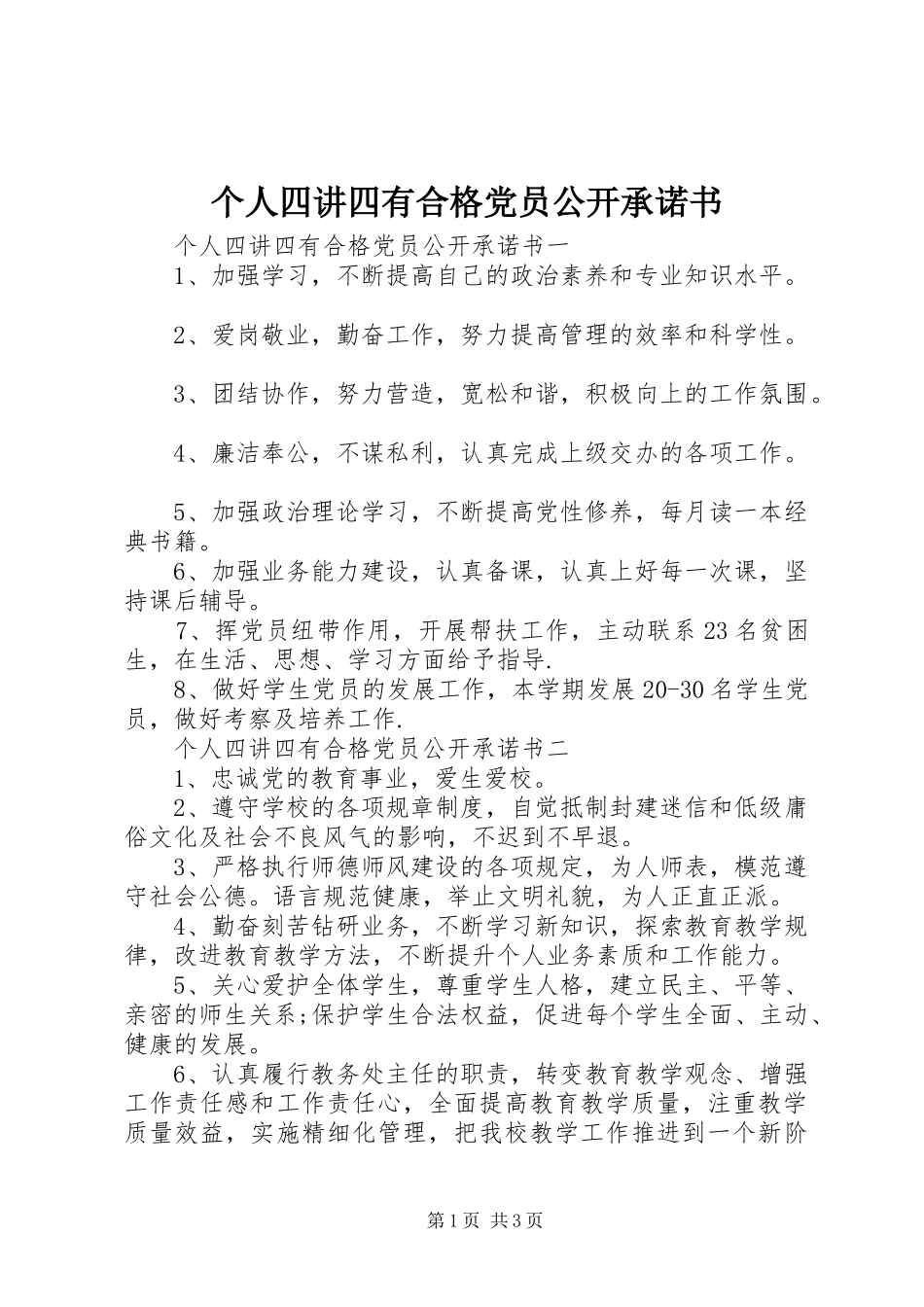 个人四讲四有合格党员公开承诺书

个人四讲四有合格党员公开承诺书一

1、加强学习，不断提高自己的政治素养和专业知识水平。

2、爱岗敬业，勤奋工作，努力提高管理的效率和科学性。

3、团结协作，努力营造，宽松和谐，积极向上的工作氛围。

4、廉洁奉公，不谋私利，认真完成上级交办的各项工作。

5、加强政治理论学习，不断提高党性修养，每月读一本经典书籍。

6、加强业务能力建设，认真备课，认真上好每一次课，坚持课后辅导。

7、挥党员纽带作用，开展帮扶工作，主动联系23名贫困生，在生活、思想、学习方面给予指导.

8、做好学生党员的发展工作，本学期发展20-30名学生党员，做好考察及培养工作.

个人四讲四有合格党员公开承诺书二

1、忠诚党的教育事业，爱生爱校。

2、遵守学校的各项规章制度，自觉抵制封建迷信和低级庸俗文化及社会不良风气的影响，不迟到不早退。

3、严格执行师德师风建设的各项规定，为人师表，模范遵守社会公德。语言规范健康，举止文明礼貌，为人正直正派。

4、勤奋刻苦钻研业务，不断学习新知识，探索教育教学规律，改进教育教学方法，不断提升个人业务素质和工作能力。

5、关心爱护全体学生，尊重学生人格，建立民主、平等、亲密的师生关系;保护学生合法权益，促进每个学生全面、主动、健康的发展。

6、认真履行教务处主任的职责，转变教育教学观念、增强工作责任感和工作责任心，全面提高教育教学质量，注重教学质量效益，实施精细化管理，把我校教学工作推进到一个新阶

第1页 共3页